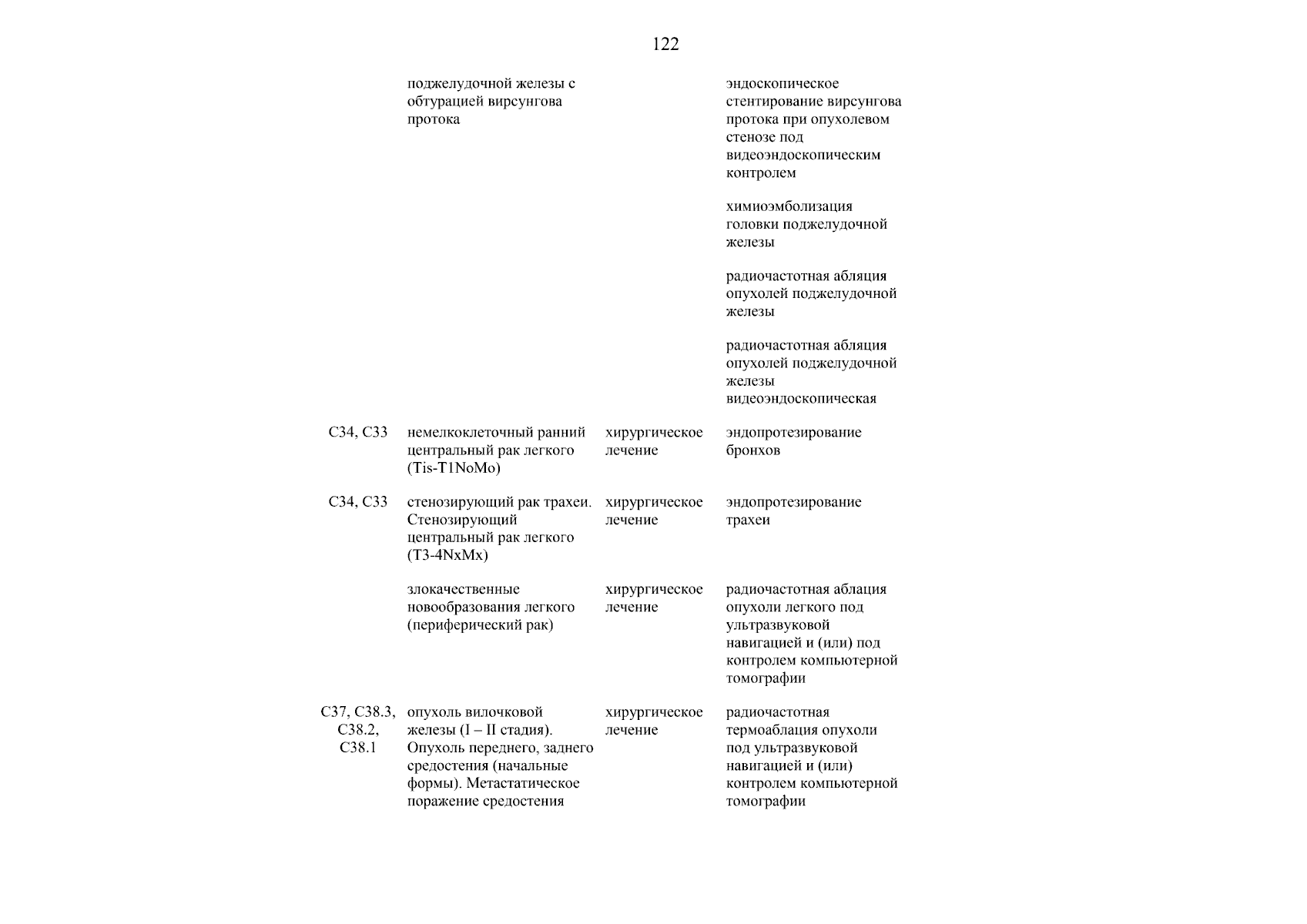 122

| | | | |
|---|---|---|---|
| | поджелудочной железы с обтурацией вирсунгова протока | | эндоскопическое стентирование вирсунгова протока при опухолевом стенозе под видеоэндоскопическим контролем |
| | | | химиоэмболизация головки поджелудочной железы |
| | | | радиочастотная абляция опухолей поджелудочной железы |
| | | | радиочастотная абляция опухолей поджелудочной железы видеоэндоскопическая |
| C34, C33 | немелкоклеточный ранний центральный рак легкого (Tis-T1NoMo) | хирургическое лечение | эндопротезирование бронхов |
| C34, C33 | стенозирующий рак трахеи. Стенозирующий центральный рак легкого (T3-4NxMx) | хирургическое лечение | эндопротезирование трахеи |
| | злокачественные новообразования легкого (периферический рак) | хирургическое лечение | радиочастотная аблация опухоли легкого под ультразвуковой навигацией и (или) под контролем компьютерной томографии |
| C37, C38.3, C38.2, C38.1 | опухоль вилочковой железы (I – II стадия). Опухоль переднего, заднего средостения (начальные формы). Метастатическое поражение средостения | хирургическое лечение | радиочастотная термоаблация опухоли под ультразвуковой навигацией и (или) контролем компьютерной томографии |